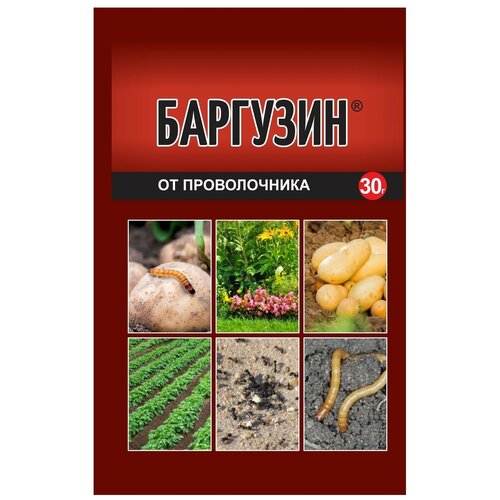 БАРГУЗИН®

ОТ ПРОВОЛОЧНИКА

30г